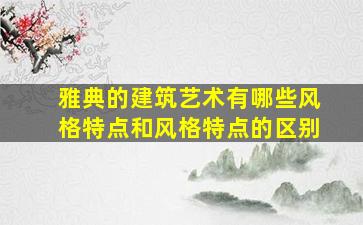 雅典的建筑艺术有哪些风格特点和风格特点的区别